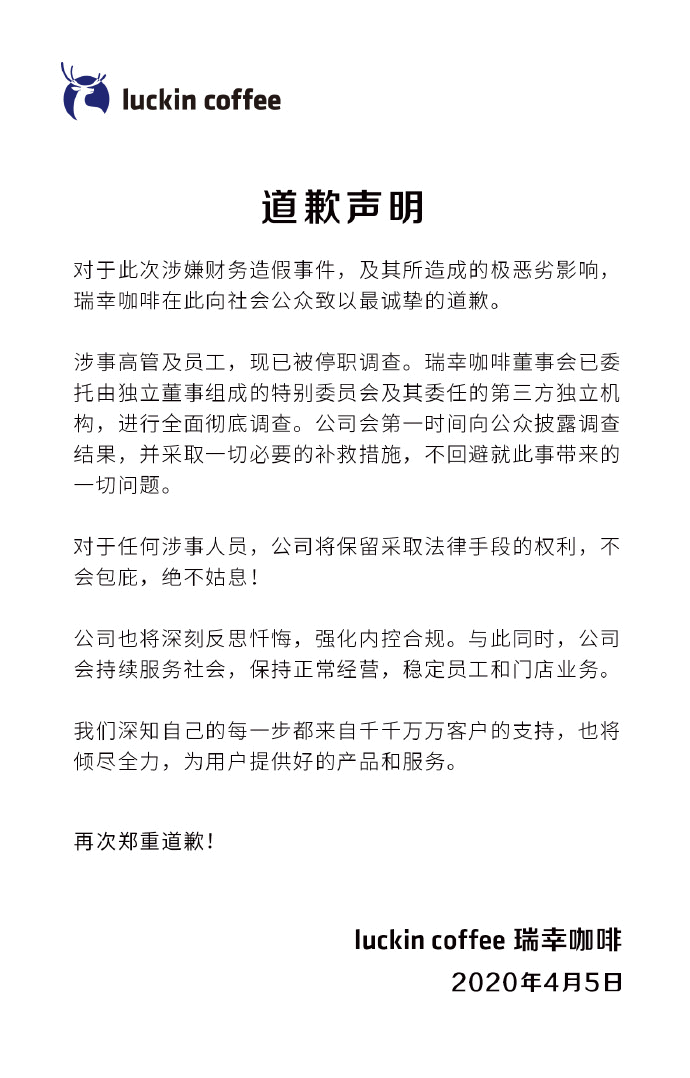 luckin coffee

道歉声明

对于此次涉嫌财务造假事件，及其所造成的极恶劣影响，瑞幸咖啡在此向社会公众致以最诚挚的道歉。

涉事高管及员工，现已被停职调查。瑞幸咖啡董事会已委托由独立董事组成的特别委员会及其委任的第三方独立机构，进行全面彻底调查。公司会第一时间向公众披露调查结果，并采取一切必要的补救措施，不回避就此事带来的一切问题。

对于任何涉事人员，公司将保留采取法律手段的权利，不会包庇，绝不姑息！

公司也将深刻反思忏悔，强化内控合规。与此同时，公司会持续服务社会，保持正常经营，稳定员工和门店业务。

我们深知自己的每一步都来自千千万万客户的支持，也将倾尽全力，为用户提供好的产品和服务。

再次郑重道歉！

luckin coffee 瑞幸咖啡
2020年4月5日